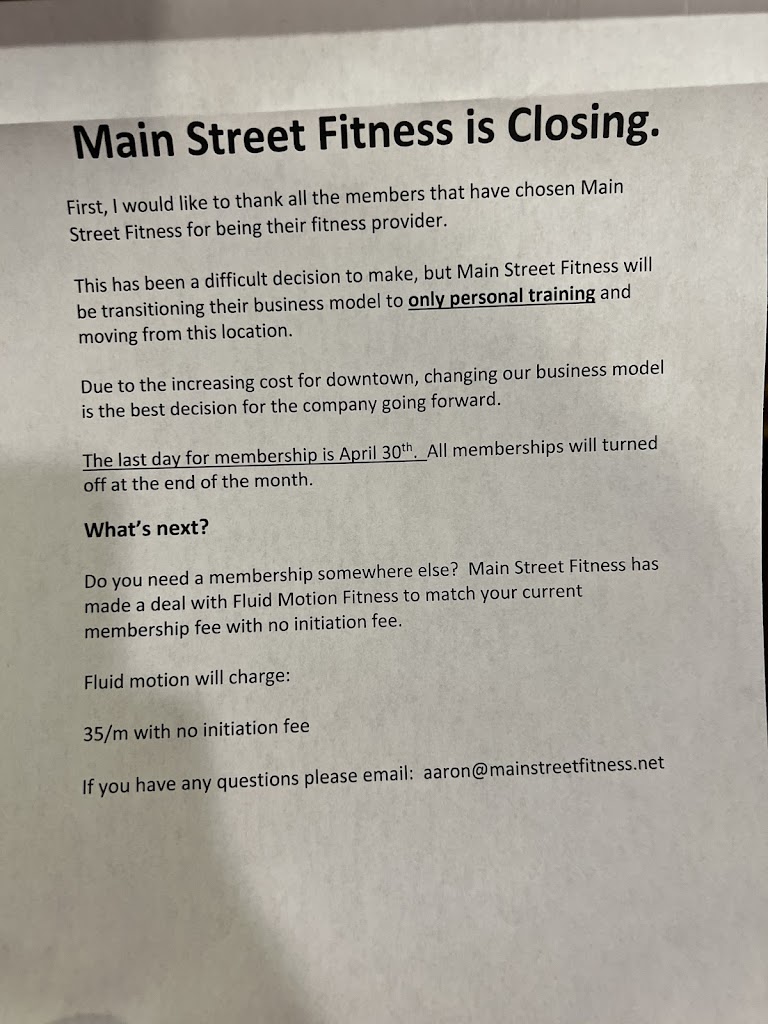 Main Street Fitness is Closing.

First, I would like to thank all the members that have chosen Main Street Fitness for being their fitness provider.

This has been a difficult decision to make, but Main Street Fitness will be transitioning their business model to only personal training and moving from this location.

Due to the increasing cost for downtown, changing our business model is the best decision for the company going forward.

The last day for membership is April 30th. All memberships will turned off at the end of the month.

What's next?

Do you need a membership somewhere else? Main Street Fitness has made a deal with Fluid Motion Fitness to match your current membership fee with no initiation fee.

Fluid motion will charge:

35/m with no initiation fee

If you have any questions please email: aaron@mainstreetfitness.net